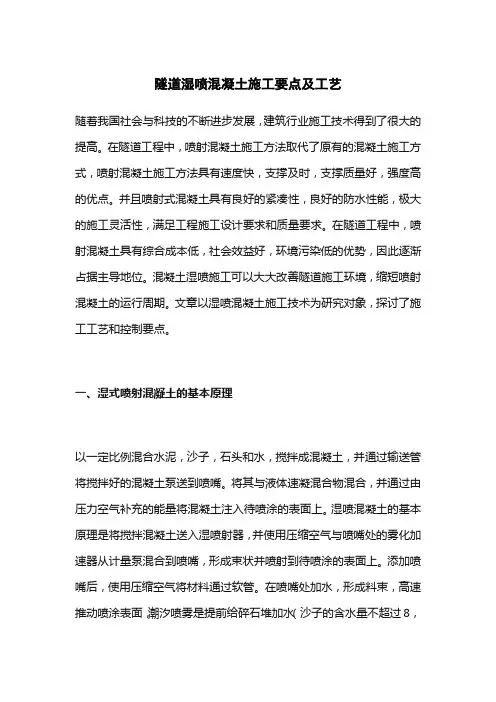 隧道湿喷混凝土施工要点及工艺

随着我国社会与科技的不断进步发展，建筑行业施工技术得到了很大的提高。在隧道工程中，喷射混凝土施工方法取代了原有的混凝土施工方式，喷射混凝土施工方法具有速度快，支撑及时，支撑质量好，强度高的优点。并且喷射式混凝土具有良好的紧凑性，良好的防水性能，极大的施工灵活性，满足工程施工设计要求和质量要求。在隧道工程中，喷射混凝土具有综合成本低，社会效益好，环境污染低的优势，因此逐渐占据主导地位。混凝土湿喷施工可以大大改善隧道施工环境，缩短喷射混凝土的运行周期。文章以湿喷混凝土施工技术为研究对象，探讨了施工工艺和控制要点。

一、湿式喷射混凝土的基本原理

以一定比例混合水泥，沙子，石头和水，搅拌成混凝土，并通过输送管将搅拌好的混凝土泵送到喷嘴。将其与液体速凝混合物混合，并通过由压力空气补充的能量将混凝土注入待喷涂的表面上。湿喷混凝土的基本原理是将搅拌混凝土送入湿喷射器，并使用压缩空气与喷嘴处的雾化加速器从计量泵混合到喷嘴，形成束状并喷射到待喷涂的表面上。添加喷嘴后，使用压缩空气将材料通过软管。在喷嘴处加水，形成料束，高速推动喷涂表面 潮汐喷雾是提前给碎石堆加水( 沙子的含水量不超过8，